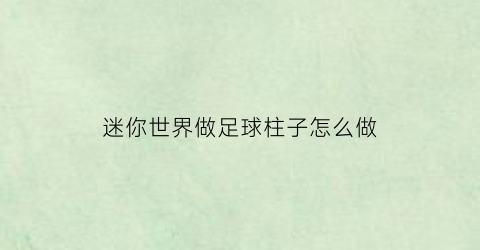 迷你世界做足球柱子怎么做